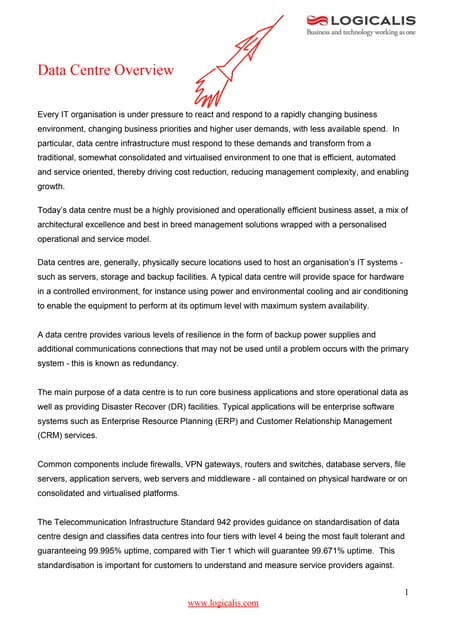 LOGICALIS
Business and technology working as one

Data Centre Overview

Every IT organisation is under pressure to react and respond to a rapidly changing business environment, changing business priorities and higher user demands, with less available spend. In particular, data centre infrastructure must respond to these demands and transform from a traditional, somewhat consolidated and virtualised environment to one that is efficient, automated and service oriented, thereby driving cost reduction, reducing management complexity, and enabling growth.

Today's data centre must be a highly provisioned and operationally efficient business asset, a mix of architectural excellence and best in breed management solutions wrapped with a personalised operational and service model.

Data centres are, generally, physically secure locations used to host an organisation's IT systems - such as servers, storage and backup facilities. A typical data centre will provide space for hardware in a controlled environment, for instance using power and environmental cooling and air conditioning to enable the equipment to perform at its optimum level with maximum system availability.

A data centre provides various levels of resilience in the form of backup power supplies and additional communications connections that may not be used until a problem occurs with the primary system - this is known as redundancy.

The main purpose of a data centre is to run core business applications and store operational data as well as providing Disaster Recover (DR) facilities. Typical applications will be enterprise software systems such as Enterprise Resource Planning (ERP) and Customer Relationship Management (CRM) services.

Common components include firewalls, VPN gateways, routers and switches, database servers, file servers, application servers, web servers and middleware - all contained on physical hardware or on consolidated and virtualised platforms.

The Telecommunication Infrastructure Standard 942 provides guidance on standardisation of data centre design and classifies data centres into four tiers with level 4 being the most fault tolerant and guaranteeing 99.995% uptime, compared with Tier 1 which will guarantee 99.671% uptime. This standardisation is important for customers to understand and measure service providers against.

1

www.logicalis.com